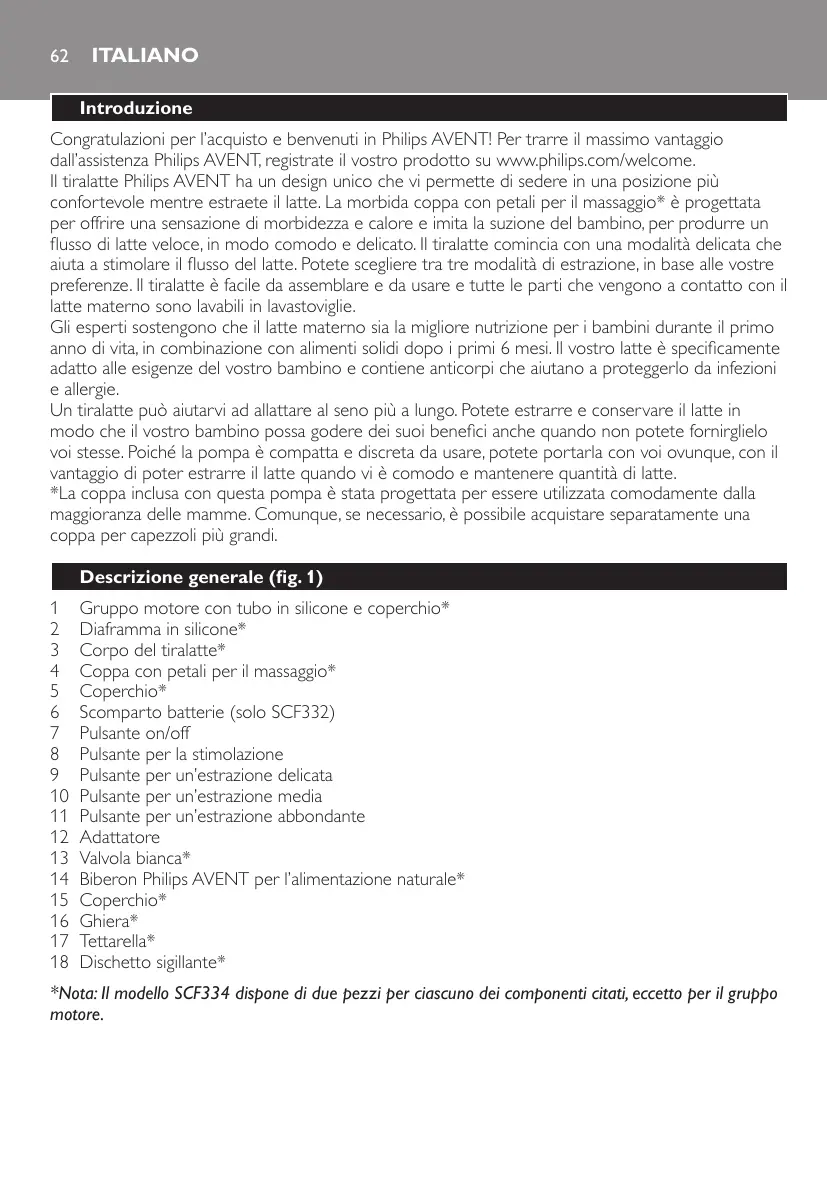 62 ITALIANO

Introduzione

Congratulazioni per l'acquisto e benvenuti in Philips AVENT! Per trarre il massimo vantaggio dall'assistenza Philips AVENT, registrate il vostro prodotto su www.philips.com/welcome.
Il tiralatte Philips AVENT ha un design unico che vi permette di sedere in una posizione più confortevole mentre estraete il latte. La morbida coppa con petali per il massaggio* è progettata per offrire una sensazione di morbidezza e calore e imita la suzione del bambino, per produrre un flusso di latte veloce, in modo comodo e delicato. Il tiralatte comincia con una modalità delicata che aiuta a stimolare il flusso del latte. Potete scegliere tra tre modalità di estrazione, in base alle vostre preferenze. Il tiralatte è facile da assemblare e da usare e tutte le parti che vengono a contatto con il latte materno sono lavabili in lavastoviglie.
Gli esperti sostengono che il latte materno sia la migliore nutrizione per i bambini durante il primo anno di vita, in combinazione con alimenti solidi dopo i primi 6 mesi. Il vostro latte è specificamente adatto alle esigenze del vostro bambino e contiene anticorpi che aiutano a proteggerlo da infezioni e allergie.
Un tiralatte può aiutarvi ad allattare al seno più a lungo. Potete estrarre e conservare il latte in modo che il vostro bambino possa godere dei suoi benefici anche quando non potete fornirglielo voi stesse. Poiché la pompa è compatta e discreta da usare, potete portarla con voi ovunque, con il vantaggio di poter estrarre il latte quando vi è comodo e mantenere quantità di latte.
*La coppa inclusa con questa pompa è stata progettata per essere utilizzata comodamente dalla maggioranza delle mamme. Comunque, se necessario, è possibile acquistare separatamente una coppa per capezzoli più grandi.

Descrizione generale (fig. 1)

1 Gruppo motore con tubo in silicone e coperchio*
2 Diaframma in silicone*
3 Corpo del tiralatte*
4 Coppa con petali per il massaggio*
5 Coperchio*
6 Scomparto batterie (solo SCF332)
7 Pulsante on/off
8 Pulsante per la stimolazione
9 Pulsante per un'estrazione delicata
10 Pulsante per un'estrazione media
11 Pulsante per un'estrazione abbondante
12 Adattatore
13 Valvola bianca*
14 Biberon Philips AVENT per l'alimentazione naturale*
15 Coperchio*
16 Ghiera*
17 Tettarella*
18 Dischetto sigillante*

*Nota: Il modello SCF334 dispone di due pezzi per ciascuno dei componenti citati, eccetto per il gruppo motore.